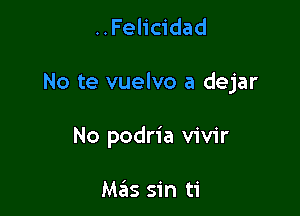 ..Felicidad

No te vuelvo a dejar

No podría vivir

Más sin ti